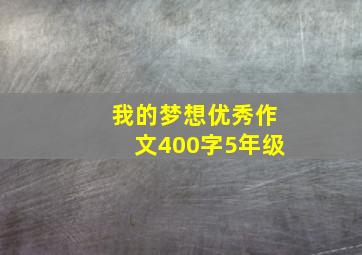 我的梦想优秀作文400字5年级